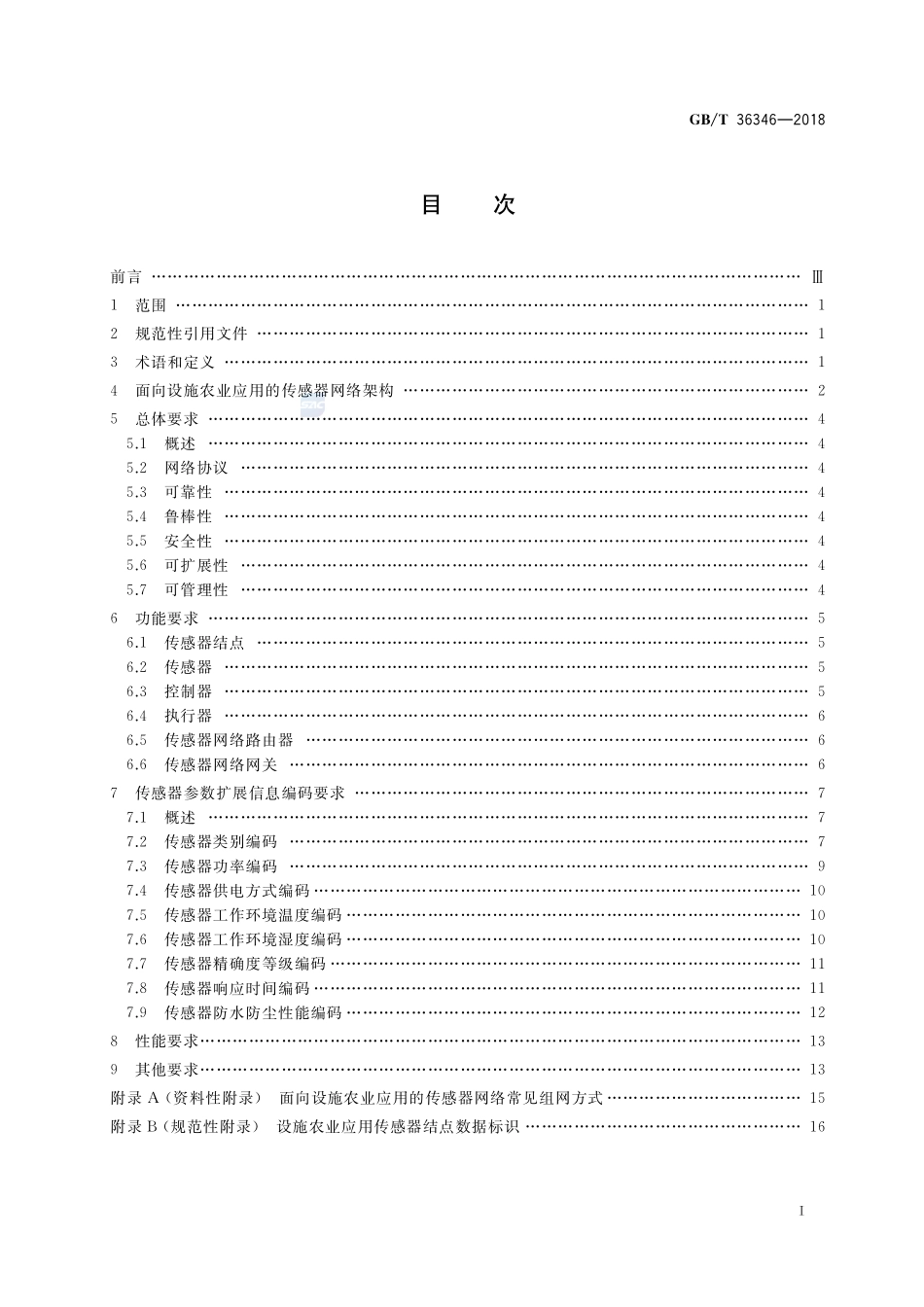 GB/T 36346—2018

目　次

前言 …… Ⅲ
1　范围 …… 1
2　规范性引用文件 …… 1
3　术语和定义 …… 1
4　面向设施农业应用的传感器网络架构 …… 2
5　总体要求 …… 4
5.1　概述 …… 4
5.2　网络协议 …… 4
5.3　可靠性 …… 4
5.4　鲁棒性 …… 4
5.5　安全性 …… 4
5.6　可扩展性 …… 4
5.7　可管理性 …… 4
6　功能要求 …… 5
6.1　传感器结点 …… 5
6.2　传感器 …… 5
6.3　控制器 …… 5
6.4　执行器 …… 6
6.5　传感器网络路由器 …… 6
6.6　传感器网络网关 …… 6
7　传感器参数扩展信息编码要求 …… 7
7.1　概述 …… 7
7.2　传感器类别编码 …… 7
7.3　传感器功率编码 …… 9
7.4　传感器供电方式编码 …… 10
7.5　传感器工作环境温度编码 …… 10
7.6　传感器工作环境湿度编码 …… 10
7.7　传感器精确度等级编码 …… 11
7.8　传感器响应时间编码 …… 11
7.9　传感器防水防尘性能编码 …… 12
8　性能要求 …… 13
9　其他要求 …… 13
附录 A（资料性附录）　面向设施农业应用的传感器网络常见组网方式 …… 15
附录 B（规范性附录）　设施农业应用传感器结点数据标识 …… 16

I